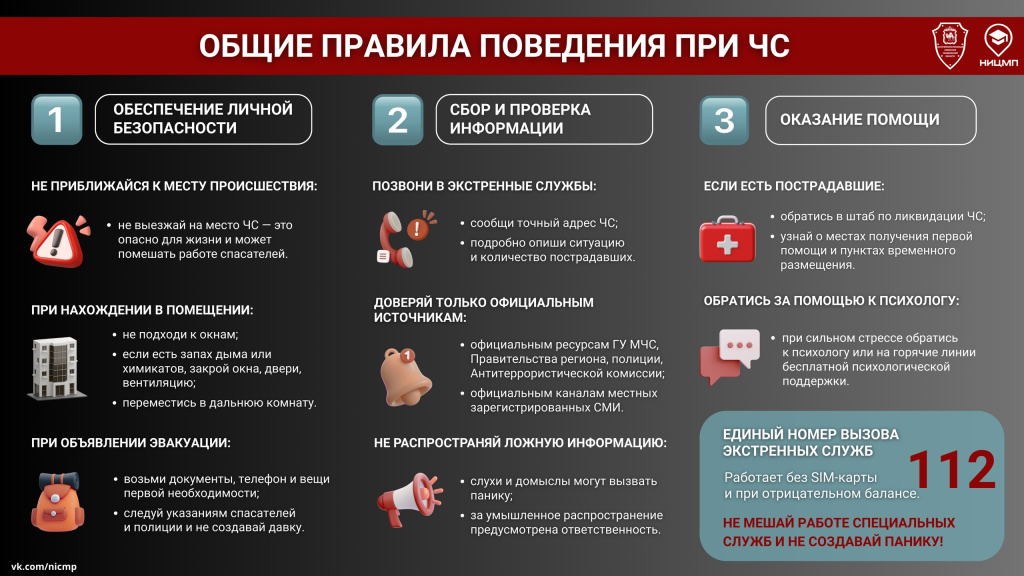 ОБЩИЕ ПРАВИЛА ПОВЕДЕНИЯ ПРИ ЧС

НИЦМП

1
ОБЕСПЕЧЕНИЕ ЛИЧНОЙ БЕЗОПАСНОСТИ

НЕ ПРИБЛИЖАЙСЯ К МЕСТУ ПРОИСШЕСТВИЯ:

• не выезжай на место ЧС — это опасно для жизни и может помешать работе спасателей.

ПРИ НАХОЖДЕНИИ В ПОМЕЩЕНИИ:

• не подходи к окнам;
• если есть запах дыма или химикатов, закрой окна, двери, вентиляцию;
• переместись в дальнюю комнату.

ПРИ ОБЪЯВЛЕНИИ ЭВАКУАЦИИ:

• возьми документы, телефон и вещи первой необходимости;
• следуй указаниям спасателей и полиции и не создавай давку.

2
СБОР И ПРОВЕРКА ИНФОРМАЦИИ

ПОЗВОНИ В ЭКСТРЕННЫЕ СЛУЖБЫ:

• сообщи точный адрес ЧС;
• подробно опиши ситуацию и количество пострадавших.

ДОВЕРЯЙ ТОЛЬКО ОФИЦИАЛЬНЫМ ИСТОЧНИКАМ:

• официальным ресурсам ГУ МЧС, Правительства региона, полиции, Антитеррористической комиссии;
• официальным каналам местных зарегистрированных СМИ.

НЕ РАСПРОСТРАНЯЙ ЛОЖНУЮ ИНФОРМАЦИЮ:

• слухи и домыслы могут вызвать панику;
• за умышленное распространение предусмотрена ответственность.

3
ОКАЗАНИЕ ПОМОЩИ

ЕСЛИ ЕСТЬ ПОСТРАДАВШИЕ:

• обратись в штаб по ликвидации ЧС;
• узнай о местах получения первой помощи и пунктах временного размещения.

ОБРАТИСЬ ЗА ПОМОЩЬЮ К ПСИХОЛОГУ:

• при сильном стрессе обратись к психологу или на горячие линии бесплатной психологической поддержки.

ЕДИНЫЙ НОМЕР ВЫЗОВА ЭКСТРЕННЫХ СЛУЖБ

112

Работает без SIM-карты и при отрицательном балансе.

НЕ МЕШАЙ РАБОТЕ СПЕЦИАЛЬНЫХ СЛУЖБ И НЕ СОЗДАВАЙ ПАНИКУ!

vk.com/nicmp